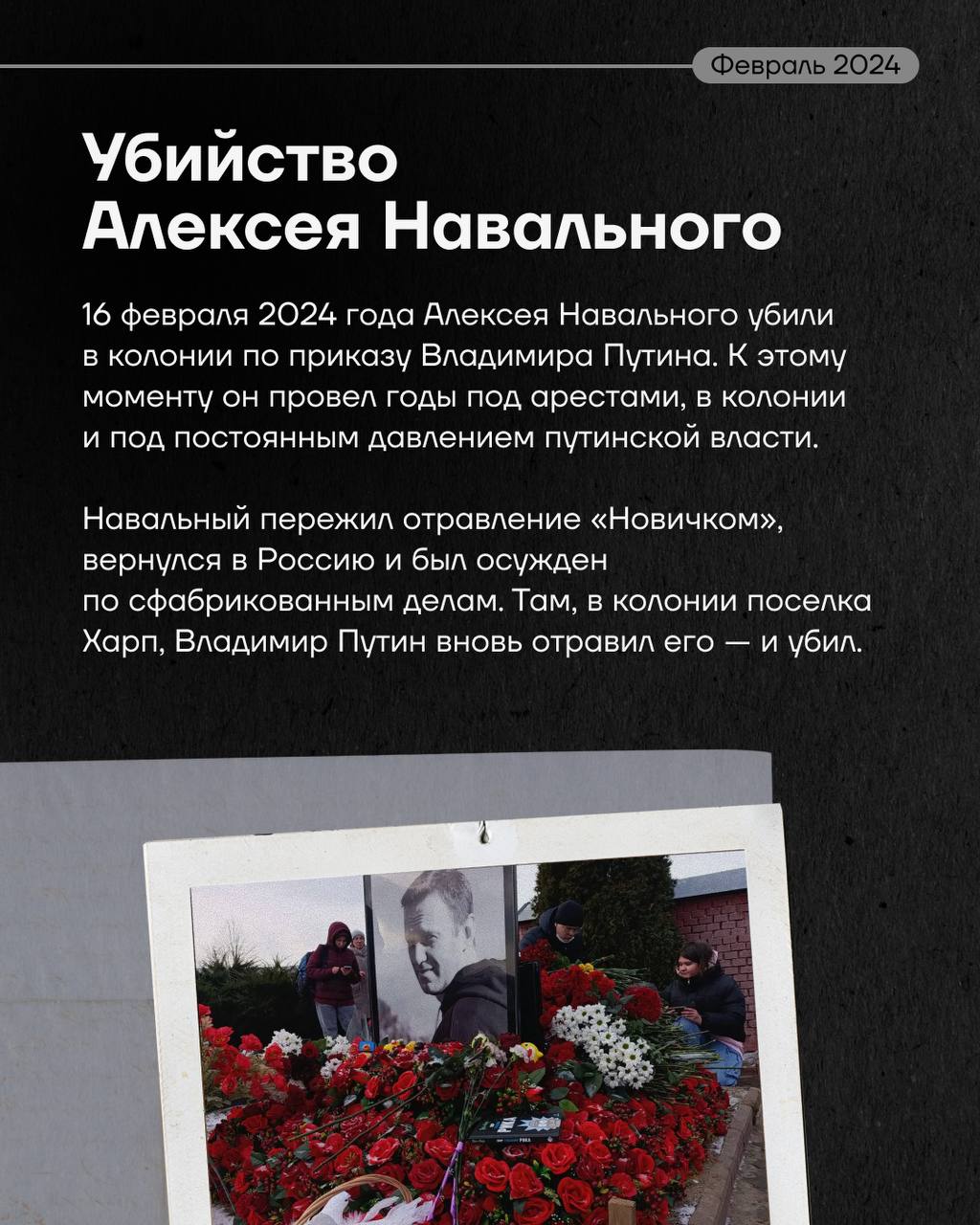 Февраль 2024

Убийство Алексея Навального

16 февраля 2024 года Алексея Навального убили в колонии по приказу Владимира Путина. К этому моменту он провел годы под арестами, в колонии и под постоянным давлением путинской власти.

Навальный пережил отравление «Новичком», вернулся в Россию и был осужден по сфабрикованным делам. Там, в колонии поселка Харп, Владимир Путин вновь отравил его — и убил.